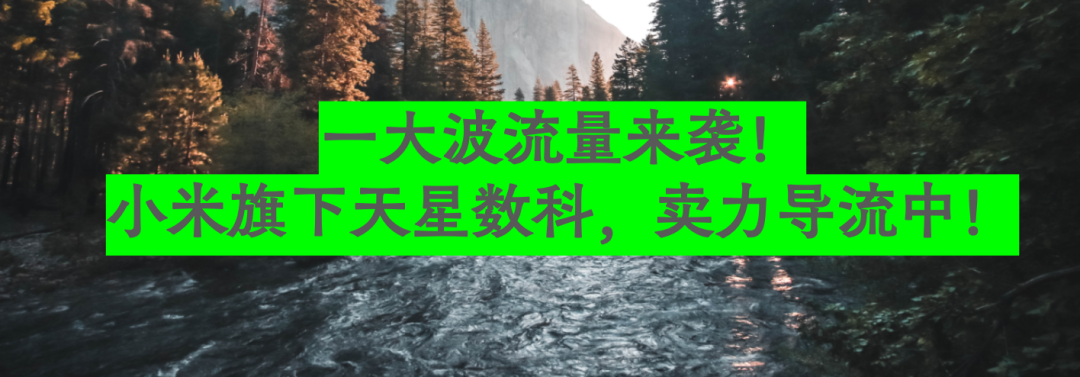 一大波流量来袭！
小米旗下天星数科，卖力导流中！